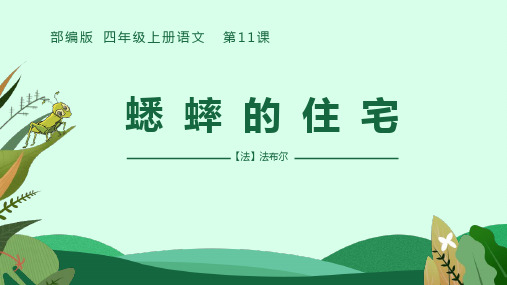 部编版 四年级上册语文 第11课

蟋蟀的住宅

【法】法布尔